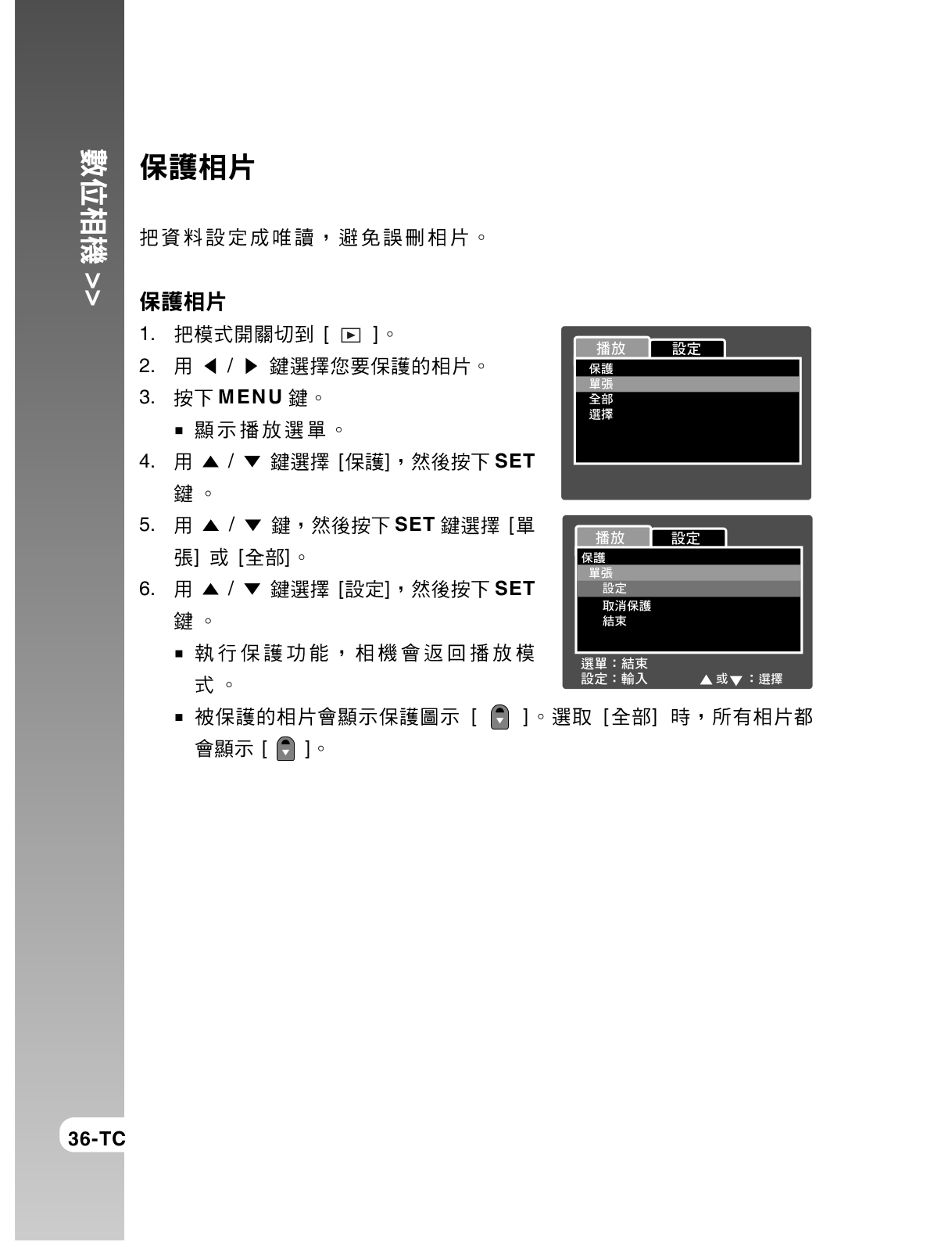 數位相機 >>

保護相片

把資料設定成唯讀，避免誤刪相片。

保護相片

1. 把模式開關切到 [ ▶ ]。
2. 用 ◀ / ▶ 鍵選擇您要保護的相片。
3. 按下 MENU 鍵。
■ 顯示播放選單。
4. 用 ▲ / ▼ 鍵選擇 [保護]，然後按下 SET 鍵。
5. 用 ▲ / ▼ 鍵，然後按下 SET 鍵選擇 [單張] 或 [全部]。
6. 用 ▲ / ▼ 鍵選擇 [設定]，然後按下 SET 鍵。
■ 執行保護功能，相機會返回播放模式。
■ 被保護的相片會顯示保護圖示 [ ]。選取 [全部] 時，所有相片都會顯示 [ ]。

播放 設定
保護
單張
全部
選擇

播放 設定
保護
單張
設定
取消保護
結束
選單：結束
設定：輸入
▲ 或 ▼ ：選擇

36-TC